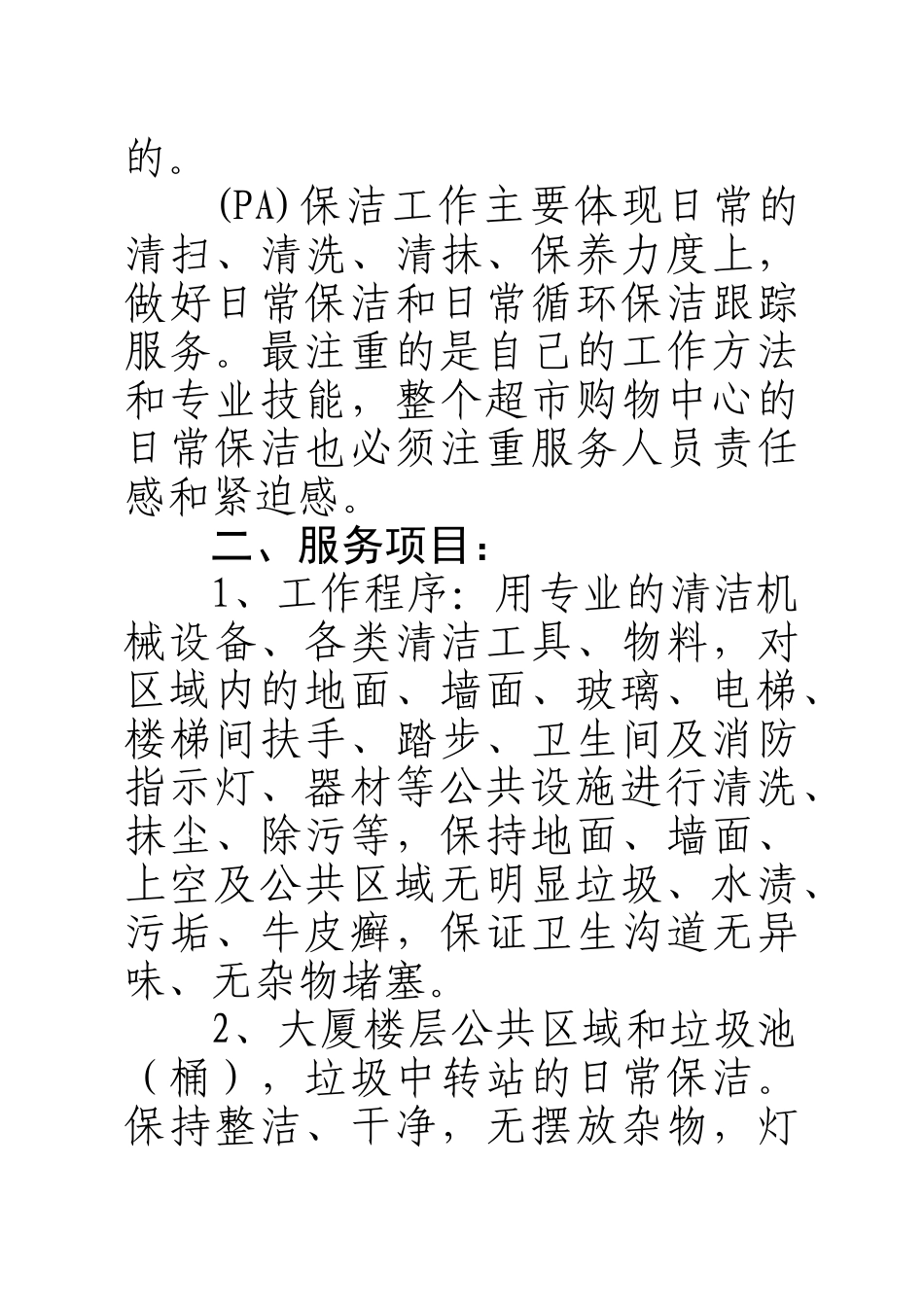 的。

(PA)保洁工作主要体现日常的清扫、清洗、清抹、保养力度上，做好日常保洁和日常循环保洁跟踪服务。最注重的是自己的工作方法和专业技能，整个超市购物中心的日常保洁也必须注重服务人员责任感和紧迫感。

二、服务项目：

1、工作程序：用专业的清洁机械设备、各类清洁工具、物料，对区域内的地面、墙面、玻璃、电梯、楼梯间扶手、踏步、卫生间及消防指示灯、器材等公共设施进行清洗、抹尘、除污等，保持地面、墙面、上空及公共区域无明显垃圾、水渍、污垢、牛皮癣，保证卫生沟道无异味、无杂物堵塞。

2、大厦楼层公共区域和垃圾池（桶），垃圾中转站的日常保洁。保持整洁、干净，无摆放杂物，灯